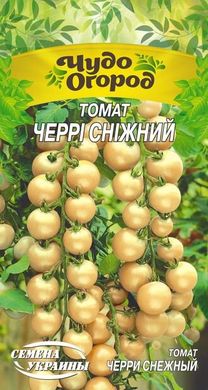 Чудо Огород

ТОМАТ
ЧЕРРІ СНІЖНИЙ

СЕМЕНА УКРАИНЫ

ТОМАТ
ЧЕРРИ СНЕЖНЫЙ